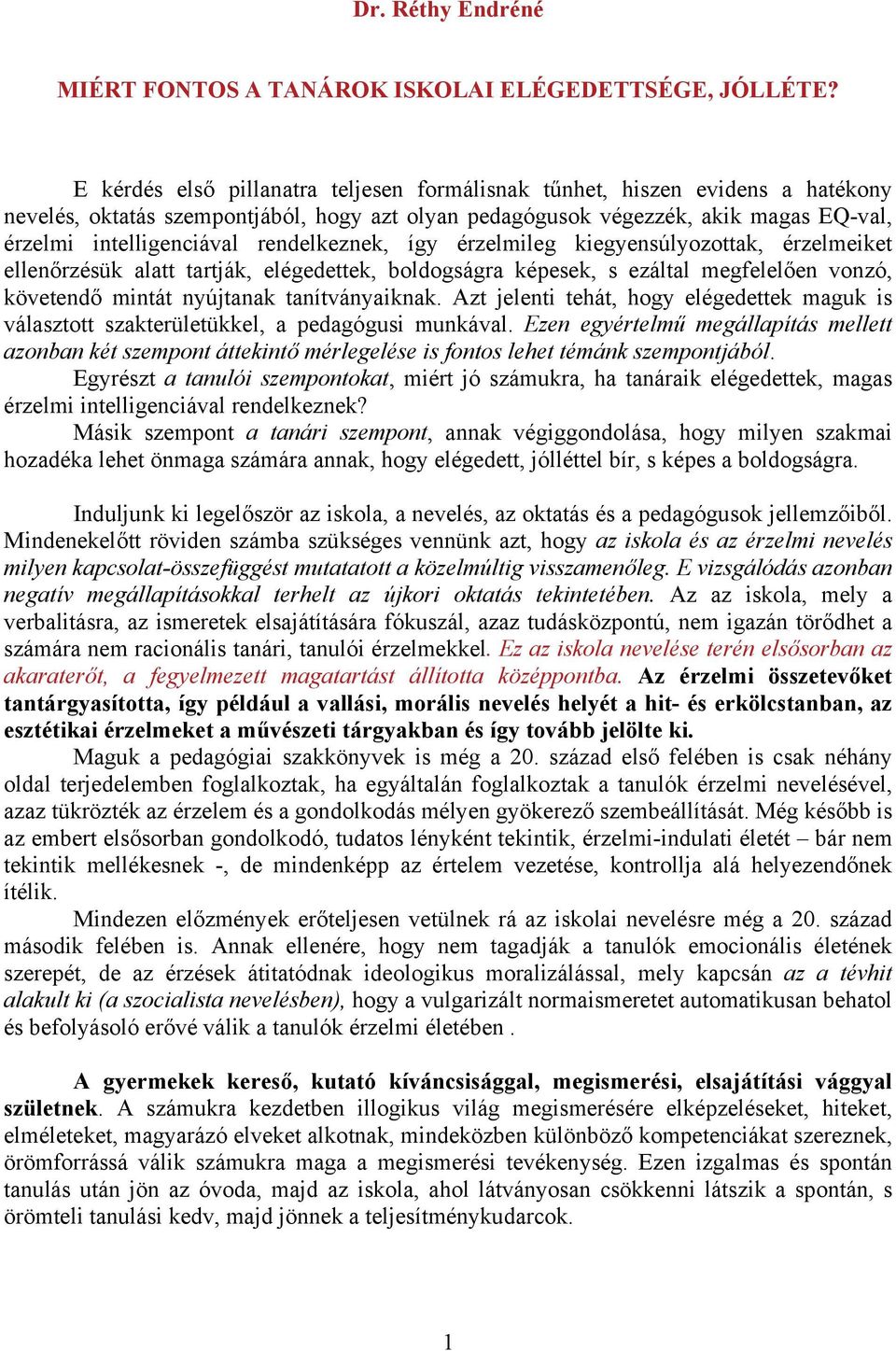 Dr. Réthy Endréné

MIÉRT FONTOS A TANÁROK ISKOLAI ELÉGEDETTSÉGE, JÓLLÉTE?

E kérdés első pillanatra teljesen formálisnak tűnhet, hiszen evidens a hatékony nevelés, oktatás szempontjából, hogy azt olyan pedagógusok végezzék, akik magas EQ-val, érzelmi intelligenciával rendelkeznek, így érzelmileg kiegyensúlyozottak, érzelmeiket ellenőrzésük alatt tartják, elégedettek, boldogságra képesek, s ezáltal megfelelően vonzó, követendő mintát nyújtanak tanítványaiknak. Azt jelenti tehát, hogy elégedettek maguk is választott szakterületükkel, a pedagógusi munkával. Ezen egyértelmű megállapítás mellett azonban két szempont áttekintő mérlegelése is fontos lehet témánk szempontjából.

Egyrészt a tanulói szempontokat, miért jó számukra, ha tanáraik elégedettek, magas érzelmi intelligenciával rendelkeznek?

Másik szempont a tanári szempont, annak végiggondolása, hogy milyen szakmai hozadéka lehet önmaga számára annak, hogy elégedett, jólléttel bír, s képes a boldogságra.

Induljunk ki legelőször az iskola, a nevelés, az oktatás és a pedagógusok jellemzőiből. Mindenekelőtt röviden számba szükséges vennünk azt, hogy az iskola és az érzelmi nevelés milyen kapcsolat-összefüggést mutatatott a közelmúltig visszamenőleg. E vizsgálódás azonban negatív megállapításokkal terhelt az újkori oktatás tekintetében. Az az iskola, mely a verbalitásra, az ismeretek elsajátítására fókuszál, azaz tudásközpontú, nem igazán törődhet a számára nem racionális tanári, tanulói érzelmekkel. Ez az iskola nevelése terén elsősorban az akaraterőt, a fegyelmezett magatartást állította középpontba. Az érzelmi összetevőket tantárgyasította, így például a vallási, morális nevelés helyét a hit- és erkölcstanban, az esztétikai érzelmeket a művészeti tárgyakban és így tovább jelölte ki.

Maguk a pedagógiai szakkönyvek is még a 20. század első felében is csak néhány oldal terjedelemben foglalkoztak, ha egyáltalán foglalkoztak a tanulók érzelmi nevelésével, azaz tükrözték az érzelem és a gondolkodás mélyen gyökerező szembeállítását. Még később is az embert elsősorban gondolkodó, tudatos lényként tekintik, érzelmi-indulati életét – bár nem tekintik mellékesnek -, de mindenképp az értelem vezetése, kontrollja alá helyezendőnek ítélik.

Mindezen előzmények erőteljesen vetülnek rá az iskolai nevelésre még a 20. század második felében is. Annak ellenére, hogy nem tagadják a tanulók emocionális életének szerepét, de az érzések átitatódnak ideologikus moralizálással, mely kapcsán az a tévhit alakult ki (a szocialista nevelésben), hogy a vulgarizált normaismeretet automatikusan behatol és befolyásoló erővé válik a tanulók érzelmi életében .

A gyermekek kereső, kutató kíváncsisággal, megismerési, elsajátítási vággyal születnek. A számukra kezdetben illogikus világ megismerésére elképzeléseket, hiteket, elméleteket, magyarázó elveket alkotnak, mindeközben különböző kompetenciákat szereznek, örömforrássá válik számukra maga a megismerési tevékenység. Ezen izgalmas és spontán tanulás után jön az óvoda, majd az iskola, ahol látványosan csökkenni látszik a spontán, s örömteli tanulási kedv, majd jönnek a teljesítménykudarcok.

1